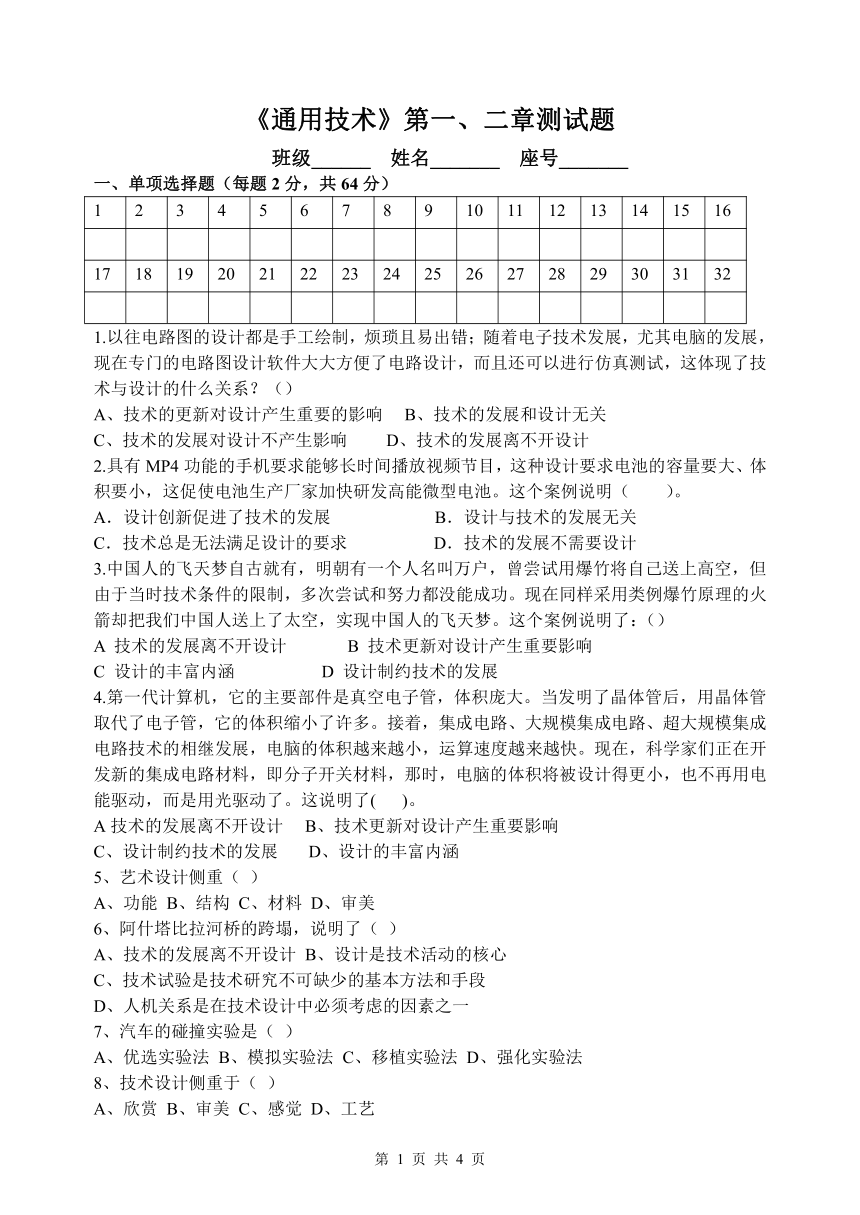 《通用技术》第一、二章测试题

班级______ 姓名_______ 座号_______

一、单项选择题（每题 2 分，共 64 分）

| 1 | 2 | 3 | 4 | 5 | 6 | 7 | 8 | 9 | 10 | 11 | 12 | 13 | 14 | 15 | 16 |
|---|---|---|---|---|---|---|---|---|---|---|---|---|---|---|---|
| | | | | | | | | | | | | | | | |
| 17 | 18 | 19 | 20 | 21 | 22 | 23 | 24 | 25 | 26 | 27 | 28 | 29 | 30 | 31 | 32 |
| | | | | | | | | | | | | | | | |

1.以往电路图的设计都是手工绘制，烦琐且易出错；随着电子技术发展，尤其电脑的发展，现在专门的电路图设计软件大大方便了电路设计，而且还可以进行仿真测试，这体现了技术与设计的什么关系？（）
A、技术的更新对设计产生重要的影响 B、技术的发展和设计无关
C、技术的发展对设计不产生影响 D、技术的发展离不开设计
2.具有 MP4 功能的手机要求能够长时间播放视频节目，这种设计要求电池的容量要大、体积要小，这促使电池生产厂家加快研发高能微型电池。这个案例说明（ ）。
A．设计创新促进了技术的发展 B．设计与技术的发展无关
C．技术总是无法满足设计的要求 D．技术的发展不需要设计
3.中国人的飞天梦自古就有，明朝有一个人名叫万户，曾尝试用爆竹将自己送上高空，但由于当时技术条件的限制，多次尝试和努力都没能成功。现在同样采用类例爆竹原理的火箭却把我们中国人送上了太空，实现中国人的飞天梦。这个案例说明了：（）
A 技术的发展离不开设计 B 技术更新对设计产生重要影响
C 设计的丰富内涵 D 设计制约技术的发展
4.第一代计算机，它的主要部件是真空电子管，体积庞大。当发明了晶体管后，用晶体管取代了电子管，它的体积缩小了许多。接着，集成电路、大规模集成电路、超大规模集成电路技术的相继发展，电脑的体积越来越小，运算速度越来越快。现在，科学家们正在开发新的集成电路材料，即分子开关材料，那时，电脑的体积将被设计得更小，也不再用电能驱动，而是用光驱动了。这说明了( )。
A 技术的发展离不开设计 B、技术更新对设计产生重要影响
C、设计制约技术的发展 D、设计的丰富内涵
5、艺术设计侧重（ ）
A、功能 B、结构 C、材料 D、审美
6、阿什塔比拉河桥的跨塌，说明了（ ）
A、技术的发展离不开设计 B、设计是技术活动的核心
C、技术试验是技术研究不可缺少的基本方法和手段
D、人机关系是在技术设计中必须考虑的因素之一
7、汽车的碰撞实验是（ ）
A、优选实验法 B、模拟实验法 C、移植实验法 D、强化实验法
8、技术设计侧重于（ ）
A、欣赏 B、审美 C、感觉 D、工艺

第 1 页 共 4 页